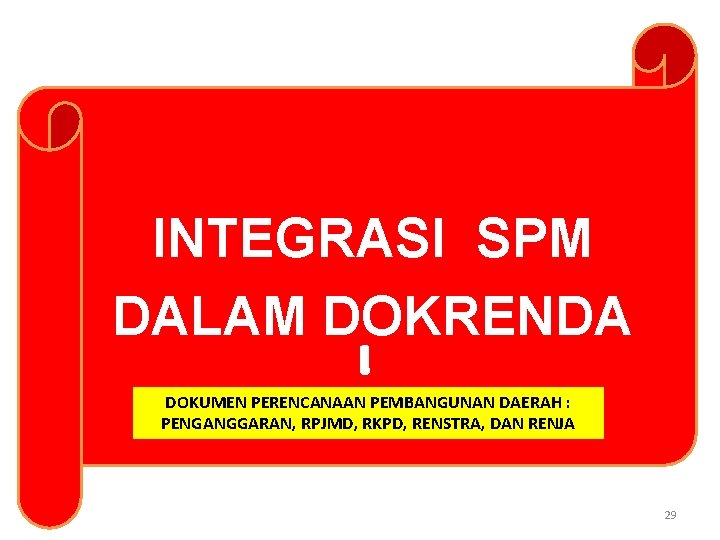 INTEGRASI SPM DALAM DOKRENDA

DOKUMEN PERENCANAAN PEMBANGUNAN DAERAH : PENGANGGARAN, RPJMD, RKPD, RENSTRA, DAN RENJA

29